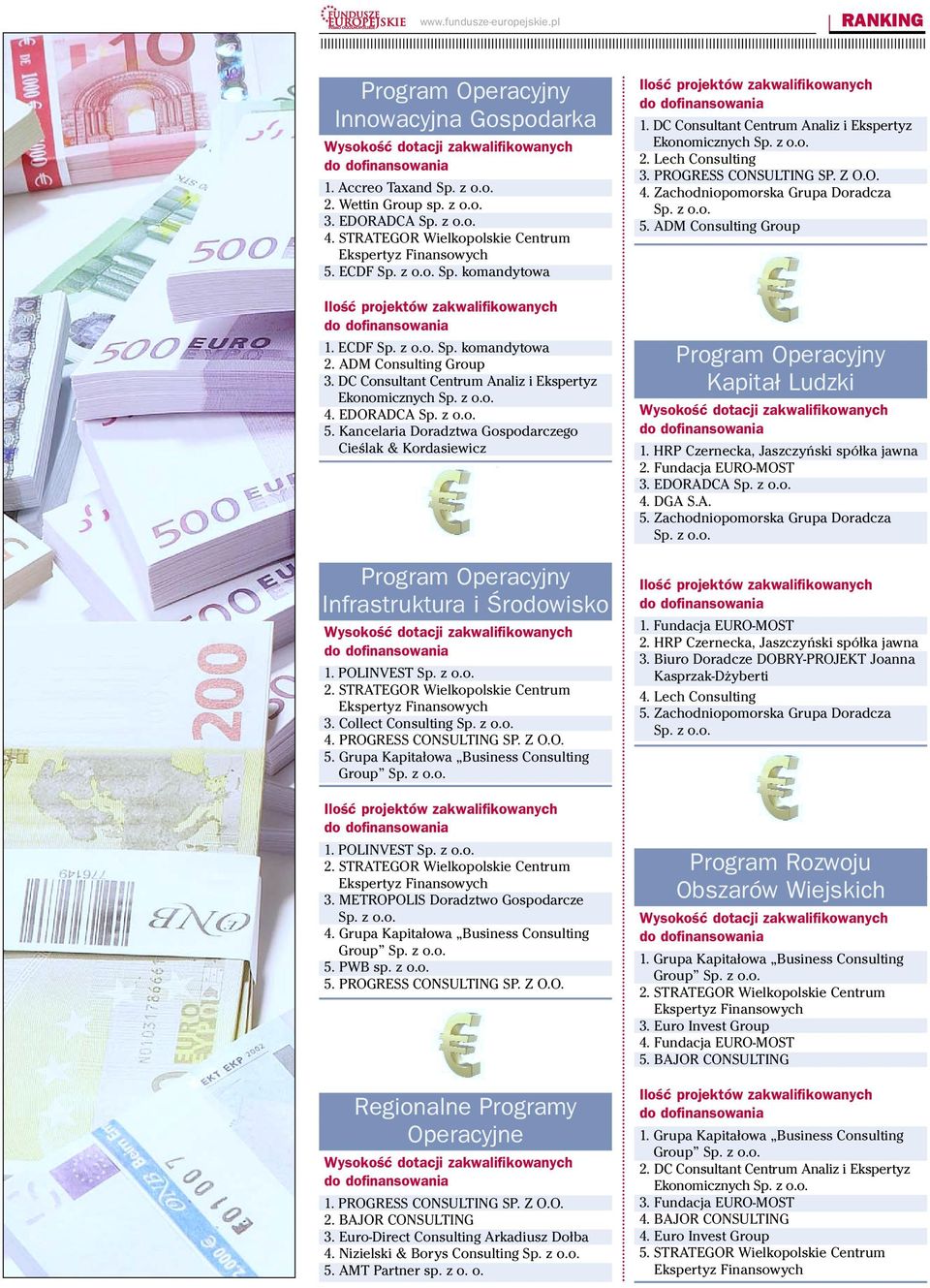 FUNDUSZE EUROPEJSKIE www.fundusze-europejskie.pl

RANKING

Program Operacyjny Innowacyjna Gospodarka

Wysokość dotacji zakwalifikowanych do dofinansowania

1. Accreo Taxand Sp. z o.o.
2. Wettin Group sp. z o.o.
3. EDORADCA Sp. z o.o.
4. STRATEGOR Wielkopolskie Centrum Ekspertyz Finansowych
5. ECDF Sp. z o.o. Sp. komandytowa

Ilość projektów zakwalifikowanych do dofinansowania

1. ECDF Sp. z o.o. Sp. komandytowa
2. ADM Consulting Group
3. DC Consultant Centrum Analiz i Ekspertyz Ekonomicznych Sp. z o.o.
4. EDORADCA Sp. z o.o.
5. Kancelaria Doradztwa Gospodarczego Cieślak & Kordasiewicz

Program Operacyjny Infrastruktura i Środowisko

Wysokość dotacji zakwalifikowanych do dofinansowania

1. POLINVEST Sp. z o.o.
2. STRATEGOR Wielkopolskie Centrum Ekspertyz Finansowych
3. Collect Consulting Sp. z o.o.
4. PROGRESS CONSULTING SP. Z O.O.
5. Grupa Kapitałowa „Business Consulting Group” Sp. z o.o.

Ilość projektów zakwalifikowanych do dofinansowania

1. POLINVEST Sp. z o.o.
2. STRATEGOR Wielkopolskie Centrum Ekspertyz Finansowych
3. METROPOLIS Doradztwo Gospodarcze Sp. z o.o.
4. Grupa Kapitałowa „Business Consulting Group” Sp. z o.o.
5. PWB sp. z o.o.
5. PROGRESS CONSULTING SP. Z O.O.

Regionalne Programy Operacyjne

Wysokość dotacji zakwalifikowanych do dofinansowania

1. PROGRESS CONSULTING SP. Z O.O.
2. BAJOR CONSULTING
3. Euro-Direct Consulting Arkadiusz Dołba
4. Nizielski & Borys Consulting Sp. z o.o.
5. AMT Partner sp. z o. o.

Ilość projektów zakwalifikowanych do dofinansowania

1. DC Consultant Centrum Analiz i Ekspertyz Ekonomicznych Sp. z o.o.
2. Lech Consulting
3. PROGRESS CONSULTING SP. Z O.O.
4. Zachodniopomorska Grupa Doradcza Sp. z o.o.
5. ADM Consulting Group

Program Operacyjny Kapitał Ludzki

Wysokość dotacji zakwalifikowanych do dofinansowania

1. HRP Czernecka, Jaszczyński spółka jawna
2. Fundacja EURO-MOST
3. EDORADCA Sp. z o.o.
4. DGA S.A.
5. Zachodniopomorska Grupa Doradcza Sp. z o.o.

Ilość projektów zakwalifikowanych do dofinansowania

1. Fundacja EURO-MOST
2. HRP Czernecka, Jaszczyński spółka jawna
3. Biuro Doradcze DOBRY-PROJEKT Joanna Kasprzak-Dżyberti
4. Lech Consulting
5. Zachodniopomorska Grupa Doradcza Sp. z o.o.

Program Rozwoju Obszarów Wiejskich

Wysokość dotacji zakwalifikowanych do dofinansowania

1. Grupa Kapitałowa „Business Consulting Group” Sp. z o.o.
2. STRATEGOR Wielkopolskie Centrum Ekspertyz Finansowych
3. Euro Invest Group
4. Fundacja EURO-MOST
5. BAJOR CONSULTING

Ilość projektów zakwalifikowanych do dofinansowania

1. Grupa Kapitałowa „Business Consulting Group” Sp. z o.o.
2. DC Consultant Centrum Analiz i Ekspertyz Ekonomicznych Sp. z o.o.
3. Fundacja EURO-MOST
4. BAJOR CONSULTING
4. Euro Invest Group
5. STRATEGOR Wielkopolskie Centrum Ekspertyz Finansowych